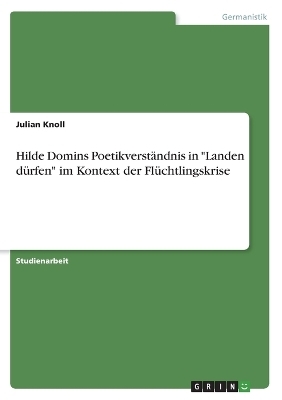 Germanistik

Julian Knoll

Hilde Domins Poetikverständnis in "Landen dürfen" im Kontext der Flüchtlingskrise

Studienarbeit

GRIN